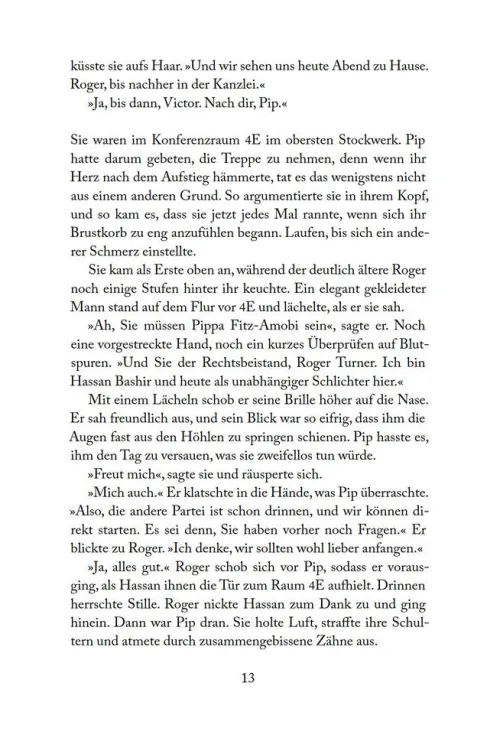 küsste sie aufs Haar. »Und wir sehen uns heute Abend zu Hause. Roger, bis nachher in der Kanzlei.«

»Ja, bis dann, Victor. Nach dir, Pip.«

Sie waren im Konferenzraum 4E im obersten Stockwerk. Pip hatte darum gebeten, die Treppe zu nehmen, denn wenn ihr Herz nach dem Aufstieg hämmerte, tat es das wenigstens nicht aus einem anderen Grund. So argumentierte sie in ihrem Kopf, und so kam es, dass sie jetzt jedes Mal rannte, wenn sich ihr Brustkorb zu eng anzufühlen begann. Laufen, bis sich ein anderer Schmerz einstellte.

Sie kam als Erste oben an, während der deutlich ältere Roger noch einige Stufen hinter ihr keuchte. Ein elegant gekleideter Mann stand auf dem Flur vor 4E und lächelte, als er sie sah.

»Ah, Sie müssen Pippa Fitz-Amobi sein«, sagte er. Noch eine vorgestreckte Hand, noch ein kurzes Überprüfen auf Blutspuren. »Und Sie der Rechtsbeistand, Roger Turner. Ich bin Hassan Bashir und heute als unabhängiger Schlichter hier.«

Mit einem Lächeln schob er seine Brille höher auf die Nase. Er sah freundlich aus, und sein Blick war so eifrig, dass ihm die Augen fast aus den Höhlen zu springen schienen. Pip hasste es, ihm den Tag zu versauen, was sie zweifellos tun würde.

»Freut mich«, sagte sie und räusperte sich.

»Mich auch.« Er klatschte in die Hände, was Pip überraschte. »Also, die andere Partei ist schon drinnen, und wir können direkt starten. Es sei denn, Sie haben vorher noch Fragen.« Er blickte zu Roger. »Ich denke, wir sollten wohl lieber anfangen.«

»Ja, alles gut.« Roger schob sich vor Pip, sodass er vorausging, als Hassan ihnen die Tür zum Raum 4E aufhielt. Drinnen herrschte Stille. Roger nickte Hassan zum Dank zu und ging hinein. Dann war Pip dran. Sie holte Luft, straffte ihre Schultern und atmete durch zusammengebissene Zähne aus.

13